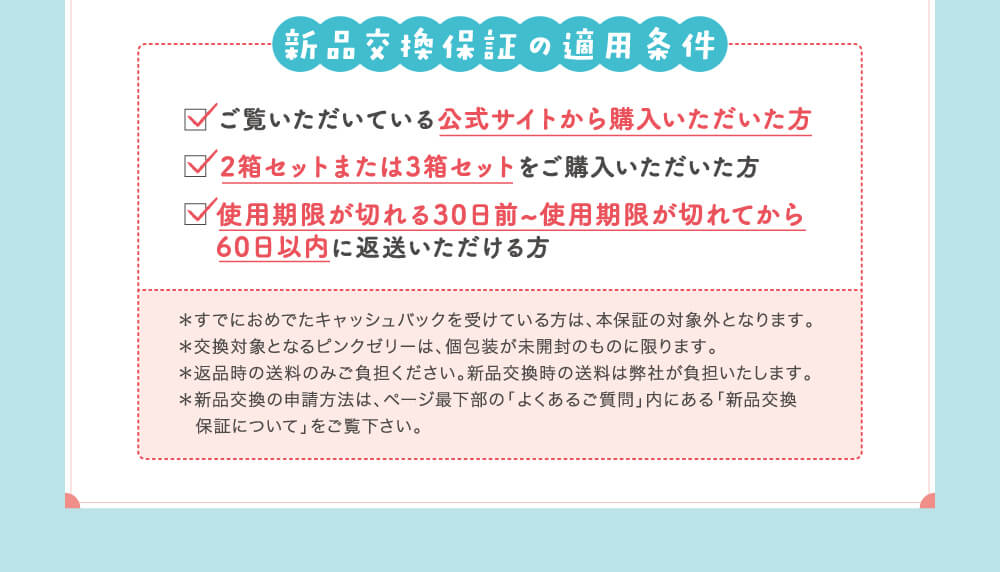 新品交換保証の適用条件

ご覧いただいている公式サイトから購入いただいた方

2箱セットまたは3箱セットをご購入いただいた方

使用期限が切れる30日前~使用期限が切れてから60日以内に返送いただける方

＊すでにおめでたキャッシュバックを受けている方は、本保証の対象外となります。
＊交換対象となるピンクゼリーは、個包装が未開封のものに限ります。
＊返品時の送料のみご負担ください。新品交換時の送料は弊社が負担いたします。
＊新品交換の申請方法は、ページ最下部の「よくあるご質問」内にある「新品交換保証について」をご覧下さい。